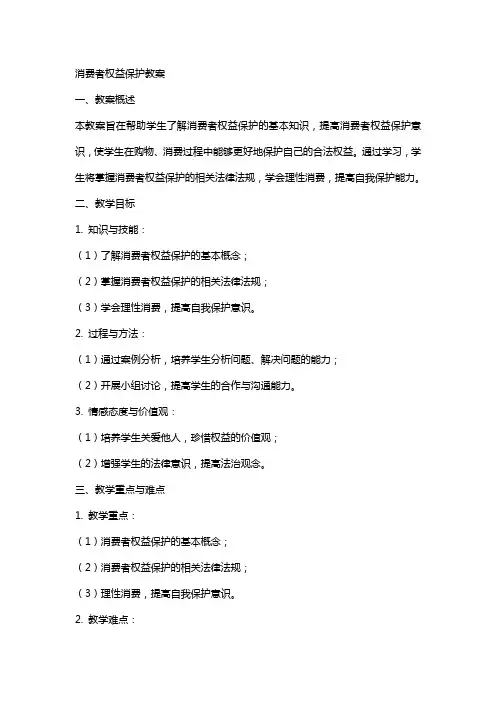 消费者权益保护教案

一、教案概述

本教案旨在帮助学生了解消费者权益保护的基本知识，提高消费者权益保护意识，使学生在购物、消费过程中能够更好地保护自己的合法权益。通过学习，学生将掌握消费者权益保护的相关法律法规，学会理性消费，提高自我保护能力。

二、教学目标

1. 知识与技能：

（1）了解消费者权益保护的基本概念；

（2）掌握消费者权益保护的相关法律法规；

（3）学会理性消费，提高自我保护意识。

2. 过程与方法：

（1）通过案例分析，培养学生分析问题、解决问题的能力；

（2）开展小组讨论，提高学生的合作与沟通能力。

3. 情感态度与价值观：

（1）培养学生关爱他人，珍惜权益的价值观；

（2）增强学生的法律意识，提高法治观念。

三、教学重点与难点

1. 教学重点：

（1）消费者权益保护的基本概念；

（2）消费者权益保护的相关法律法规；

（3）理性消费，提高自我保护意识。

2. 教学难点：